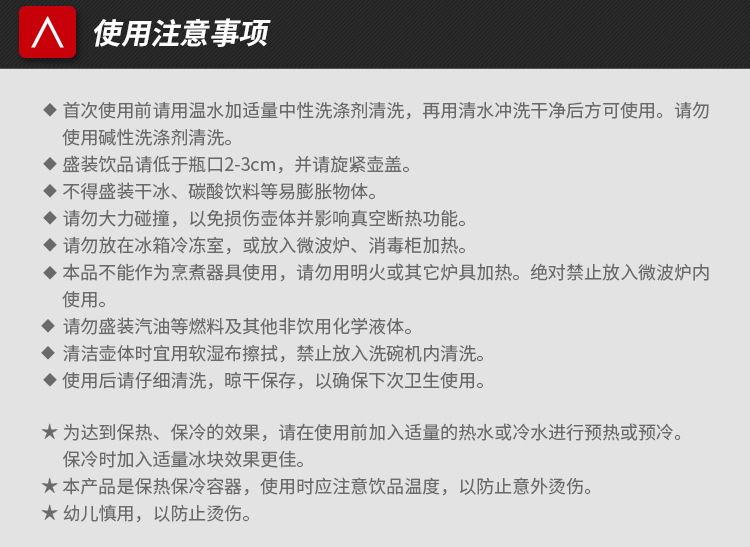 使用注意事项

◆ 首次使用前请用温水加适量中性洗涤剂清洗，再用清水冲洗干净后方可使用。请勿使用碱性洗涤剂清洗。
◆ 盛装饮品请低于瓶口2-3cm，并请旋紧壶盖。
◆ 不得盛装干冰、碳酸饮料等易膨胀物体。
◆ 请勿大力碰撞，以免损伤壶体并影响真空断热功能。
◆ 请勿放在冰箱冷冻室，或放入微波炉、消毒柜加热。
◆ 本品不能作为烹煮器具使用，请勿用明火或其它炉具加热。绝对禁止放入微波炉内使用。
◆ 请勿盛装汽油等燃料及其他非饮用化学液体。
◆ 清洁壶体时宜用软湿布擦拭，禁止放入洗碗机内清洗。
◆ 使用后请仔细清洗，晾干保存，以确保下次卫生使用。

★ 为达到保热、保冷的效果，请在使用前加入适量的热水或冷水进行预热或预冷。保冷时加入适量冰块效果更佳。
★ 本产品是保热保冷容器，使用时应注意饮品温度，以防止意外烫伤。
★ 幼儿慎用，以防止烫伤。